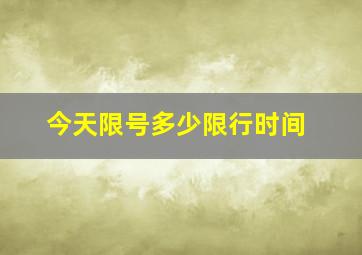 今天限号多少限行时间